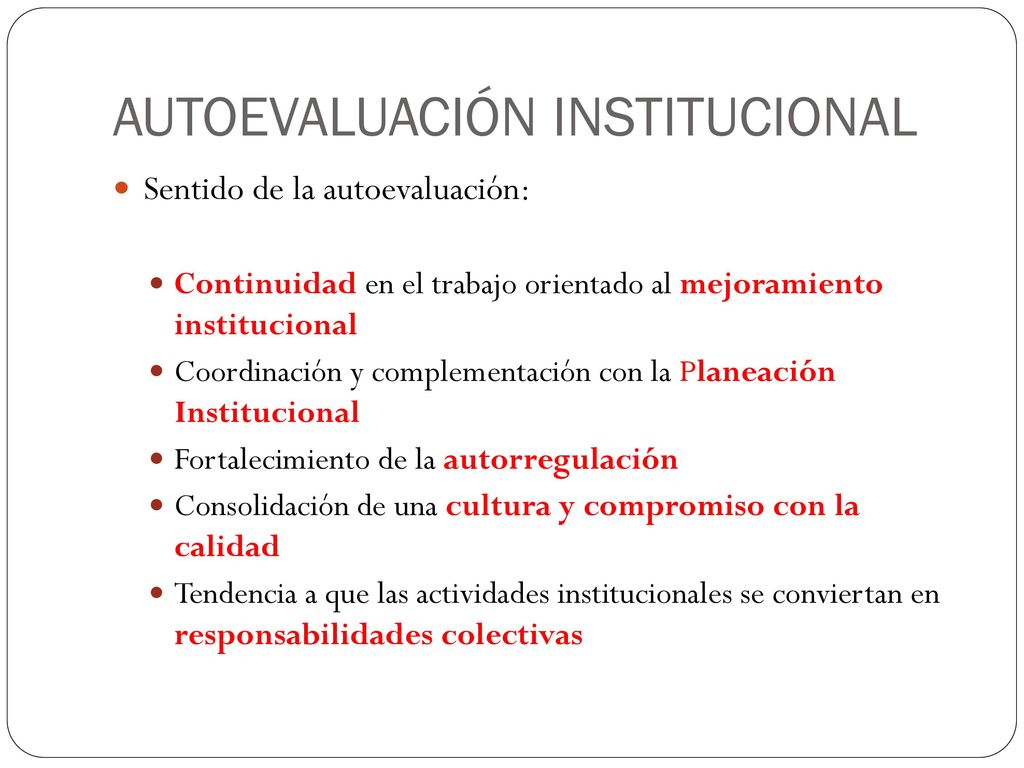 AUTOEVALUACIÓN INSTITUCIONAL

Sentido de la autoevaluación:

Continuidad en el trabajo orientado al mejoramiento institucional

Coordinación y complementación con la Planeación Institucional

Fortalecimiento de la autorregulación

Consolidación de una cultura y compromiso con la calidad

Tendencia a que las actividades institucionales se conviertan en responsabilidades colectivas